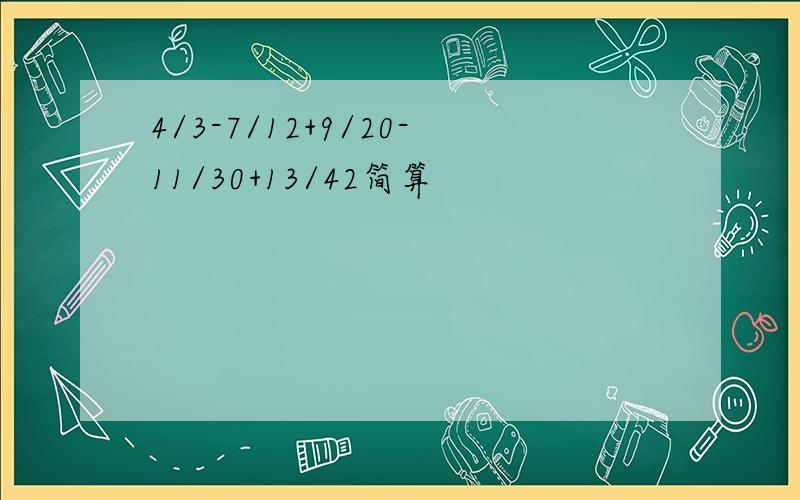 4/3-7/12+9/20-11/30+13/42简算